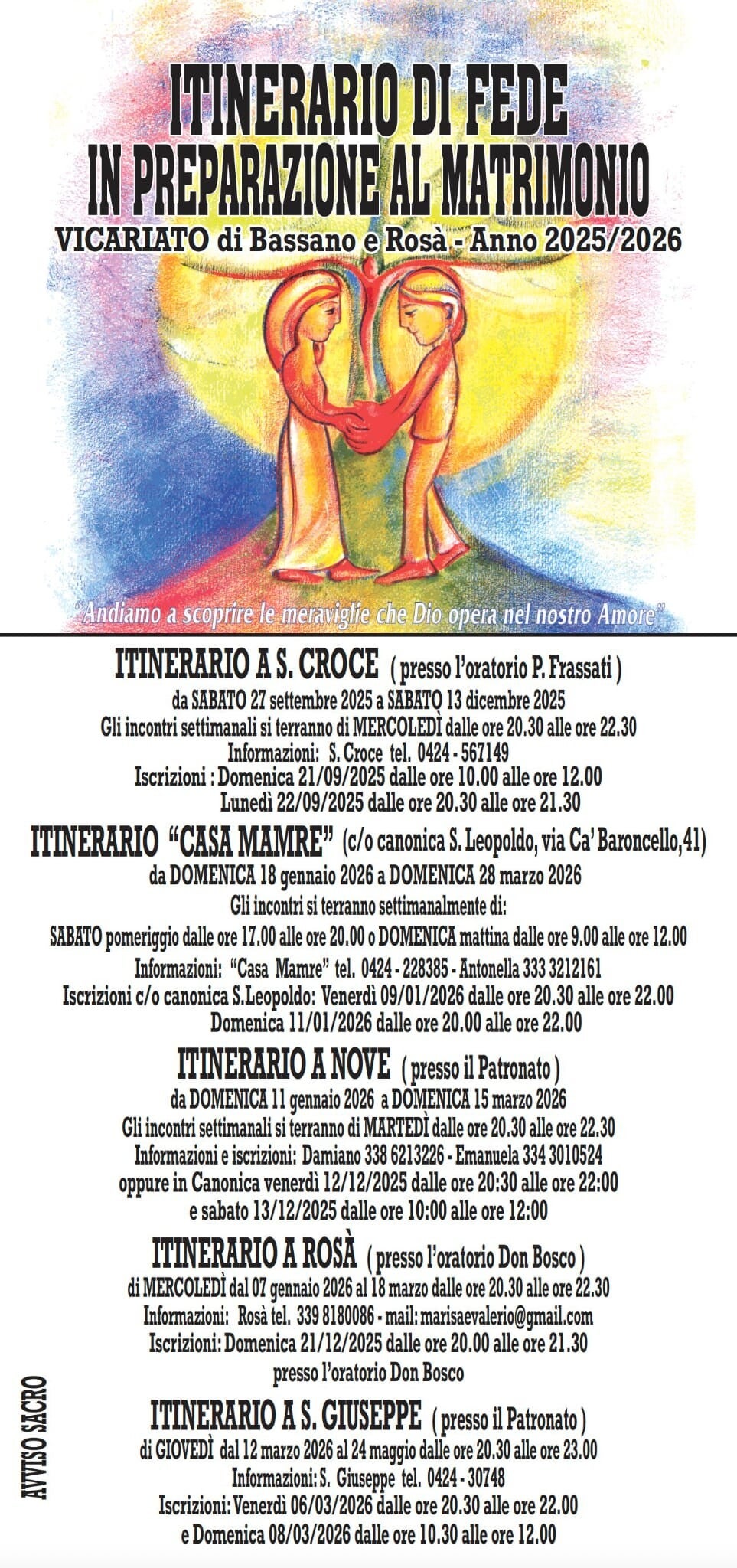 ITINERARIO DI FEDE
IN PREPARAZIONE AL MATRIMONIO
VICARIATO di Bassano e Rosà - Anno 2025/2026

"Andiamo a scoprire le meraviglie che Dio opera nel nostro Amore"

ITINERARIO A S. CROCE ( presso l'oratorio P. Frassati )
da SABATO 27 settembre 2025 a SABATO 13 dicembre 2025
Gli incontri settimanali si terranno di MERCOLEDÌ dalle ore 20.30 alle ore 22.30
Informazioni: S. Croce tel. 0424 - 567149
Iscrizioni : Domenica 21/09/2025 dalle ore 10.00 alle ore 12.00
Lunedì 22/09/2025 dalle ore 20.30 alle ore 21.30

ITINERARIO "CASA MAMRE" (c/o canonica S. Leopoldo, via Ca' Baroncello,41)
da DOMENICA 18 gennaio 2026 a DOMENICA 28 marzo 2026
Gli incontri si terranno settimanalmente di:
SABATO pomeriggio dalle ore 17.00 alle ore 20.00 o DOMENICA mattina dalle ore 9.00 alle ore 12.00
Informazioni: "Casa Mamre" tel. 0424 - 228385 - Antonella 333 3212161
Iscrizioni c/o canonica S.Leopoldo: Venerdì 09/01/2026 dalle ore 20.30 alle ore 22.00
Domenica 11/01/2026 dalle ore 20.00 alle ore 22.00

ITINERARIO A NOVE ( presso il Patronato )
da DOMENICA 11 gennaio 2026 a DOMENICA 15 marzo 2026
Gli incontri settimanali si terranno di MARTEDÌ dalle ore 20.30 alle ore 22.30
Informazioni e iscrizioni: Damiano 338 6213226 - Emanuela 334 3010524
oppure in Canonica venerdì 12/12/2025 dalle ore 20:30 alle ore 22:00
e sabato 13/12/2025 dalle ore 10:00 alle ore 12:00

ITINERARIO A ROSÀ ( presso l'oratorio Don Bosco )
di MERCOLEDÌ dal 07 gennaio 2026 al 18 marzo dalle ore 20.30 alle ore 22.30
Informazioni: Rosà tel. 339 8180086 - mail: marisaevalerio@gmail.com
Iscrizioni: Domenica 21/12/2025 dalle ore 20.00 alle ore 21.30
presso l'oratorio Don Bosco

ITINERARIO A S. GIUSEPPE ( presso il Patronato )
di GIOVEDÌ dal 12 marzo 2026 al 24 maggio dalle ore 20.30 alle ore 23.00
Informazioni: S. Giuseppe tel. 0424 - 30748
Iscrizioni: Venerdì 06/03/2026 dalle ore 20.30 alle ore 22.00
e Domenica 08/03/2026 dalle ore 10.30 alle ore 12.00

AVVISO SACRO